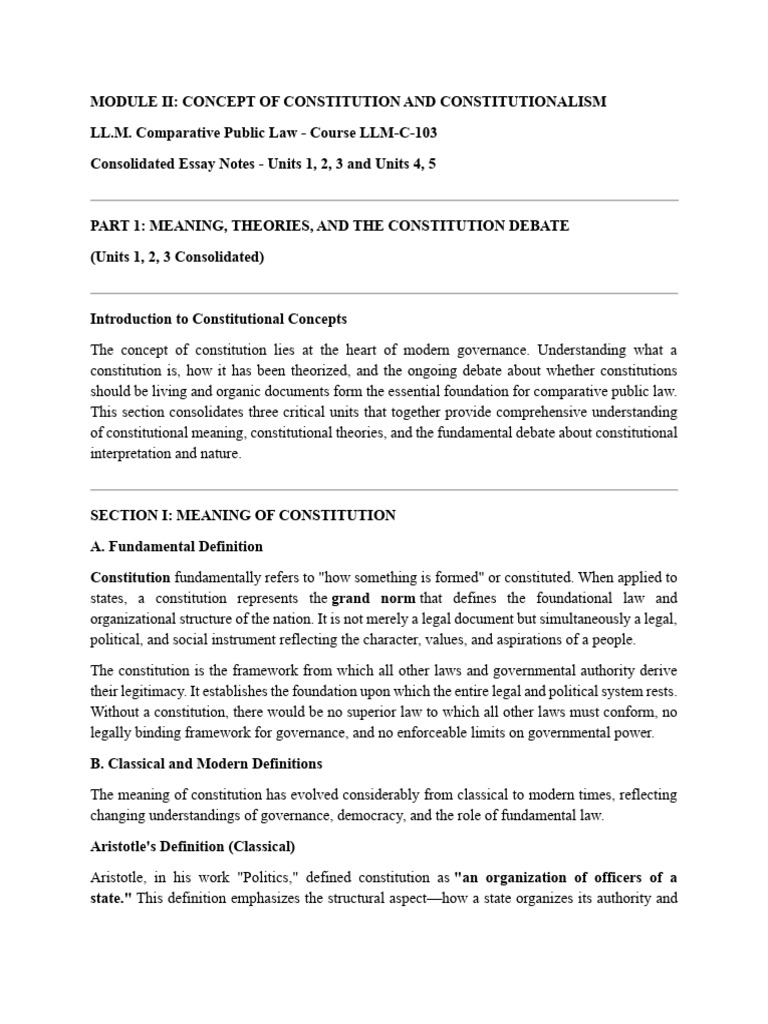 MODULE II: CONCEPT OF CONSTITUTION AND CONSTITUTIONALISM

LL.M. Comparative Public Law - Course LLM-C-103

Consolidated Essay Notes - Units 1, 2, 3 and Units 4, 5

PART 1: MEANING, THEORIES, AND THE CONSTITUTION DEBATE

(Units 1, 2, 3 Consolidated)

Introduction to Constitutional Concepts

The concept of constitution lies at the heart of modern governance. Understanding what a constitution is, how it has been theorized, and the ongoing debate about whether constitutions should be living and organic documents form the essential foundation for comparative public law. This section consolidates three critical units that together provide comprehensive understanding of constitutional meaning, constitutional theories, and the fundamental debate about constitutional interpretation and nature.

SECTION I: MEANING OF CONSTITUTION

A. Fundamental Definition

Constitution fundamentally refers to "how something is formed" or constituted. When applied to states, a constitution represents the grand norm that defines the foundational law and organizational structure of the nation. It is not merely a legal document but simultaneously a legal, political, and social instrument reflecting the character, values, and aspirations of a people.

The constitution is the framework from which all other laws and governmental authority derive their legitimacy. It establishes the foundation upon which the entire legal and political system rests. Without a constitution, there would be no superior law to which all other laws must conform, no legally binding framework for governance, and no enforceable limits on governmental power.

B. Classical and Modern Definitions

The meaning of constitution has evolved considerably from classical to modern times, reflecting changing understandings of governance, democracy, and the role of fundamental law.

Aristotle's Definition (Classical)

Aristotle, in his work "Politics," defined constitution as "an organization of officers of a state." This definition emphasizes the structural aspect—how a state organizes its authority and